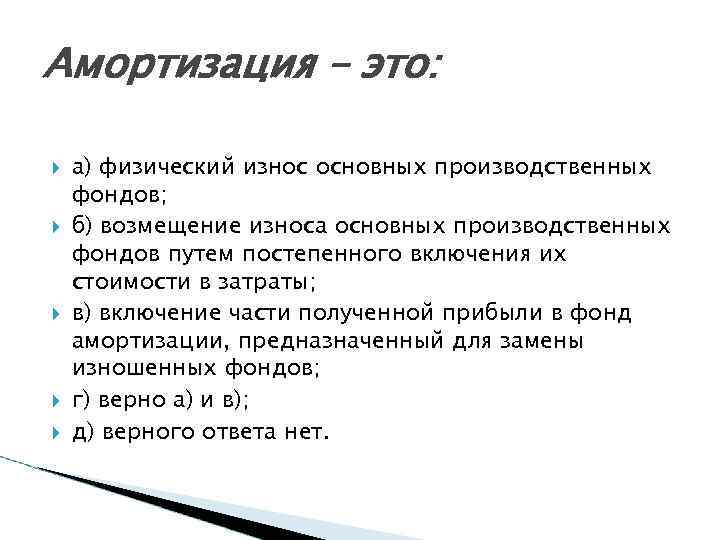 Амортизация – это:

а) физический износ основных производственных фондов;

б) возмещение износа основных производственных фондов путем постепенного включения их стоимости в затраты;

в) включение части полученной прибыли в фонд амортизации, предназначенный для замены изношенных фондов;

г) верно а) и в);

д) верного ответа нет.